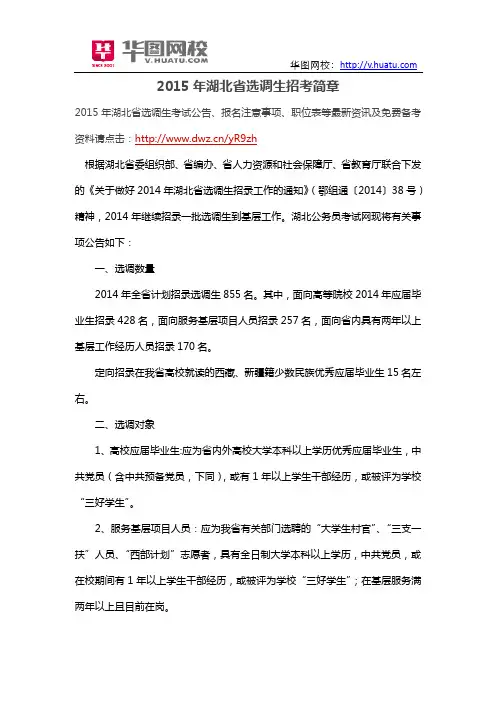 华图网校
V.HUATU.COM

华图网校：http://v.huatu.com

2015 年湖北省选调生招考简章

2015 年湖北省选调生考试公告、报名注意事项、职位表等最新资讯及免费备考资料请点击：http://www.dwz.cn/yR9zh

根据湖北省委组织部、省编办、省人力资源和社会保障厅、省教育厅联合下发的《关于做好 2014 年湖北省选调生招录工作的通知》（鄂组通〔2014〕38 号）精神，2014 年继续招录一批选调生到基层工作。湖北公务员考试网现将有关事项公告如下：

一、选调数量

2014 年全省计划招录选调生 855 名。其中，面向高等院校 2014 年应届毕业生招录 428 名，面向服务基层项目人员招录 257 名，面向省内具有两年以上基层工作经历人员招录 170 名。

定向招录在我省高校就读的西藏、新疆籍少数民族优秀应届毕业生 15 名左右。

二、选调对象

1、高校应届毕业生:应为省内外高校大学本科以上学历优秀应届毕业生，中共党员（含中共预备党员，下同），或有 1 年以上学生干部经历，或被评为学校“三好学生”。

2、服务基层项目人员：应为我省有关部门选聘的“大学生村官”、“三支一扶”人员、“西部计划”志愿者，具有全日制大学本科以上学历，中共党员，或在校期间有 1 年以上学生干部经历，或被评为学校“三好学生”；在基层服务满两年以上且目前在岗。